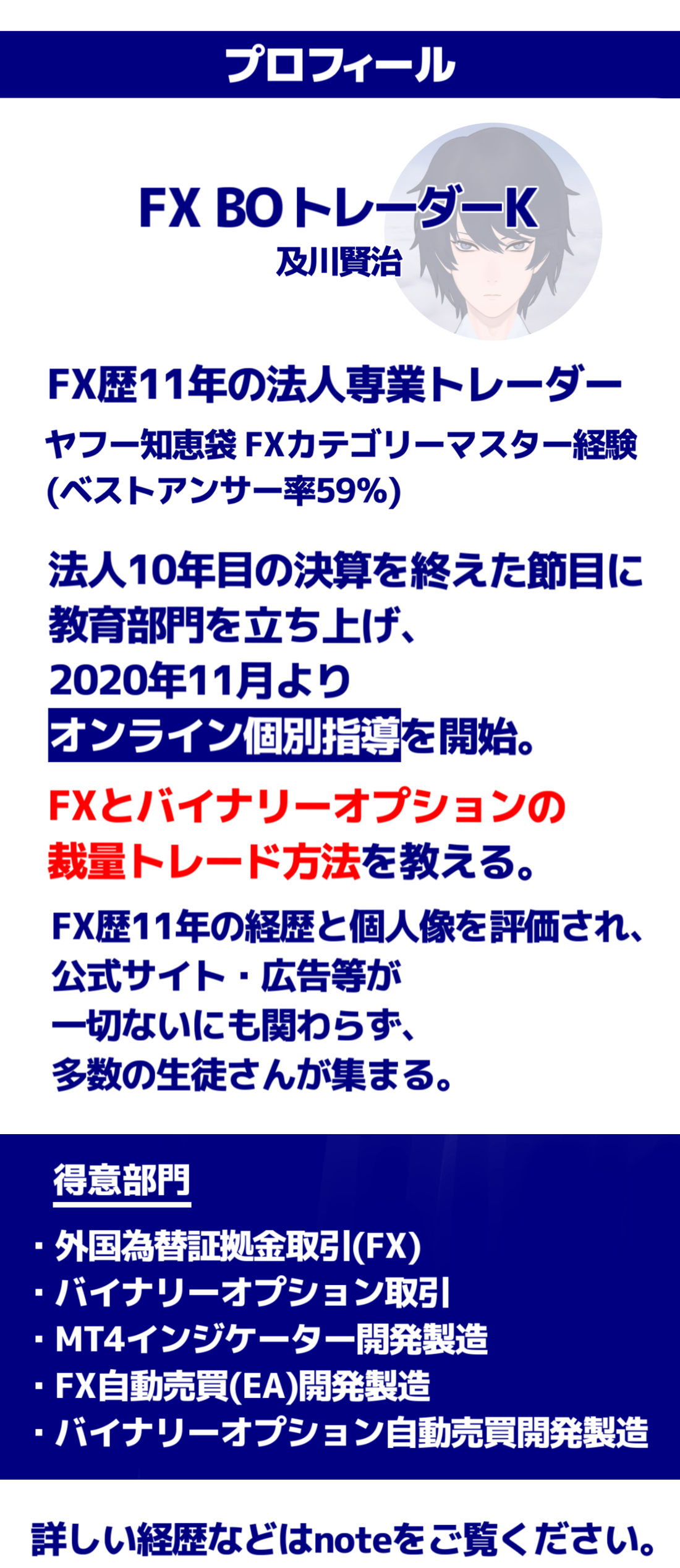 プロフィール

FX BOトレーダーK
及川賢治

FX歴11年の法人専業トレーダー
ヤフー知恵袋 FXカテゴリーマスター経験
(ベストアンサー率59%)

法人10年目の決算を終えた節目に
教育部門を立ち上げ、
2020年11月より
オンライン個別指導を開始。

FXとバイナリーオプションの
裁量トレード方法を教える。

FX歴11年の経歴と個人像を評価され、
公式サイト・広告等が
一切ないにも関わらず、
多数の生徒さんが集まる。

得意部門
・外国為替証拠金取引(FX)
・バイナリーオプション取引
・MT4インジケーター開発製造
・FX自動売買(EA)開発製造
・バイナリーオプション自動売買開発製造

詳しい経歴などはnoteをご覧ください。